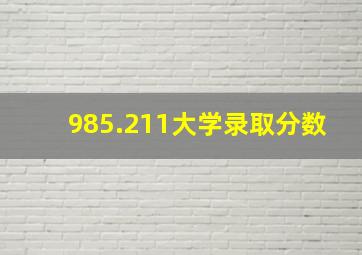 985.211大学录取分数